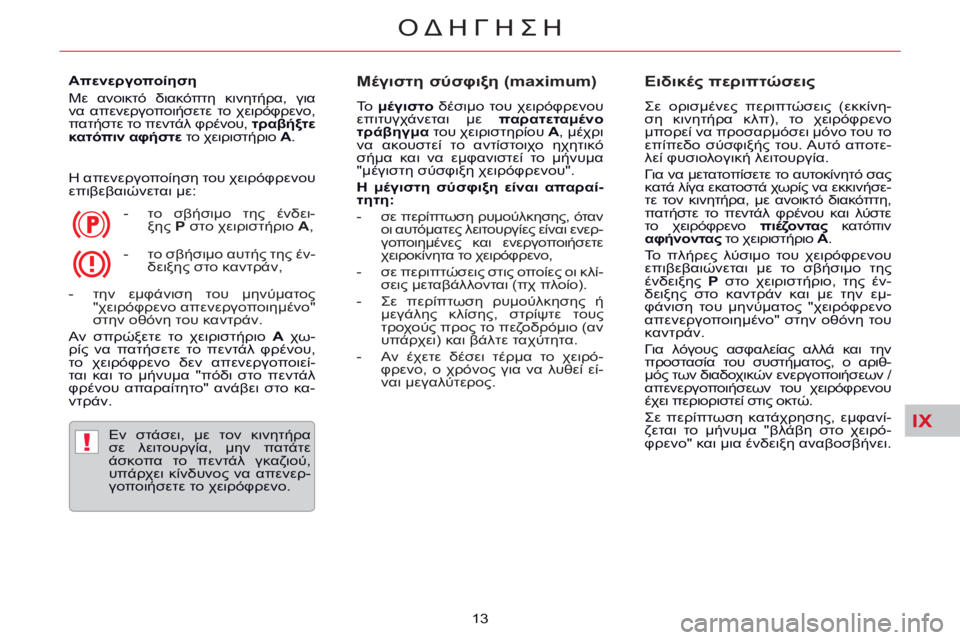 ΟΔΗΓΗΣΗ

Απενεργοποίηση

Με ανοικτό διακόπτη κινητήρα, για να απενεργοποιήσετε το χειρόφρενο, πατήστε το πεντάλ φρένου, τραβήξτε κατόπιν αφήστε το χειριστήριο A.

Η απενεργοποίηση του χειρόφρενου επιβεβαιώνεται με:

- το σβήσιμο της ένδειξης P στο χειριστήριο A,

- το σβήσιμο αυτής της ένδειξης στο καντράν,

- την εμφάνιση του μηνύματος "χειρόφρενο απενεργοποιημένο" στην οθόνη του καντράν.

Αν σπρώξετε το χειριστήριο A χωρίς να πατήσετε το πεντάλ φρένου, το χειρόφρενο δεν απενεργοποιείται και το μήνυμα "πόδι στο πεντάλ φρένου απαραίτητο" ανάβει στο καντράν.

Εν στάσει, με τον κινητήρα σε λειτουργία, μην πατάτε άσκοπα το πεντάλ γκαζιού, υπάρχει κίνδυνος να απενεργοποιήσετε το χειρόφρενο.

Μέγιστη σύσφιξη (maximum)

Το μέγιστο δέσιμο του χειρόφρενου επιτυγχάνεται με παρατεταμένο τράβηγμα του χειριστηρίου A, μέχρι να ακουστεί το αντίστοιχο ηχητικό σήμα και να εμφανιστεί το μήνυμα "μέγιστη σύσφιξη χειρόφρενου".

Η μέγιστη σύσφιξη είναι απαραίτητη:

- σε περίπτωση ρυμούλκησης, όταν οι αυτόματες λειτουργίες είναι ενεργοποιημένες και ενεργοποιήσετε χειροκίνητα το χειρόφρενο,

- σε περιπτώσεις στις οποίες οι κλίσεις μεταβάλλονται (πχ πλοίο).

- Σε περίπτωση ρυμούλκησης ή μεγάλης κλίσης, στρίψτε τους τροχούς προς το πεζοδρόμιο (αν υπάρχει) και βάλτε ταχύτητα.

- Αν έχετε δέσει τέρμα το χειρόφρενο, ο χρόνος για να λυθεί είναι μεγαλύτερος.

Ειδικές περιπτώσεις

Σε ορισμένες περιπτώσεις (εκκίνηση κινητήρα κλπ), το χειρόφρενο μπορεί να προσαρμόσει μόνο του το επίπεδο σύσφιξής του. Αυτό αποτελεί φυσιολογική λειτουργία.

Για να μετατοπίσετε το αυτοκίνητό σας κατά λίγα εκατοστά χωρίς να εκκινήσετε τον κινητήρα, με ανοικτό διακόπτη, πατήστε το πεντάλ φρένου και λύστε το χειρόφρενο πιέζοντας κατόπιν αφήνοντας το χειριστήριο A.

Το πλήρες λύσιμο του χειρόφρενου επιβεβαιώνεται με το σβήσιμο της ένδειξης P στο χειριστήριο, της ένδειξης στο καντράν και με την εμφάνιση του μηνύματος "χειρόφρενο απενεργοποιημένο" στην οθόνη του καντράν.

Για λόγους ασφαλείας αλλά και την προστασία του συστήματος, ο αριθμός των διαδοχικών ενεργοποιήσεων / απενεργοποιήσεων του χειρόφρενου έχει περιοριστεί στις οκτώ.

Σε περίπτωση κατάχρησης, εμφανίζεται το μήνυμα "βλάβη στο χειρόφρενο" και μια ένδειξη αναβοσβήνει.

IX

13

carmanualsonline.info